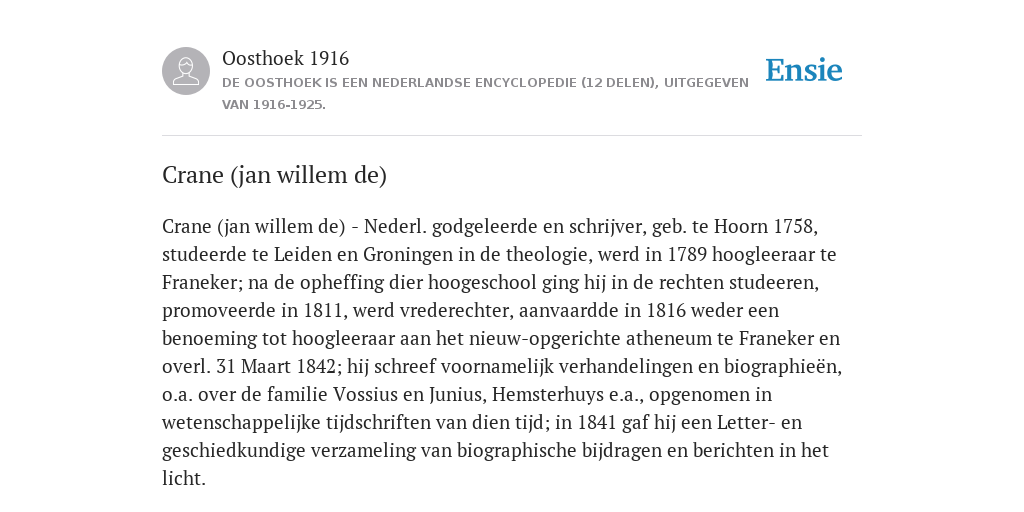 Oosthoek 1916
DE OOSTHOEK IS EEN NEDERLANDSE ENCYCLOPEDIE (12 DELEN), UITGEGEVEN VAN 1916-1925.

Ensie

Crane (jan willem de)

Crane (jan willem de) - Nederl. godgeleerde en schrijver, geb. te Hoorn 1758, studeerde te Leiden en Groningen in de theologie, werd in 1789 hoogleeraar te Franeker; na de opheffing dier hoogeschool ging hij in de rechten studeeren, promoveerde in 1811, werd vrederechter, aanvaardde in 1816 weder een benoeming tot hoogleeraar aan het nieuw-opgerichte atheneum te Franeker en overl. 31 Maart 1842; hij schreef voornamelijk verhandelingen en biographieën, o.a. over de familie Vossius en Junius, Hemsterhuys e.a., opgenomen in wetenschappelijke tijdschriften van dien tijd; in 1841 gaf hij een Letter- en geschiedkundige verzameling van biographische bijdragen en berichten in het licht.